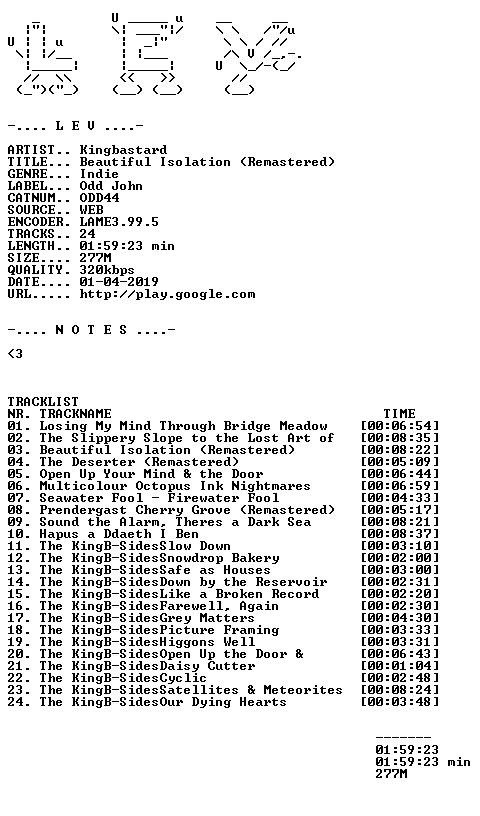 -.... L E V ....-

ARTIST.. Kingbastard
TITLE... Beautiful Isolation (Remastered)
GENRE... Indie
LABEL... Odd John
CATNUM.. ODD44
SOURCE.. WEB
ENCODER. LAME3.99.5
TRACKS.. 24
LENGTH.. 01:59:23 min
SIZE.... 277M
QUALITY. 320kbps
DATE.... 01-04-2019
URL..... http://play.google.com

-.... N O T E S ....-

<3

TRACKLIST
NR. TRACKNAME TIME
01. Losing My Mind Through Bridge Meadow [00:06:54]
02. The Slippery Slope to the Lost Art of [00:08:35]
03. Beautiful Isolation (Remastered) [00:08:22]
04. The Deserter (Remastered) [00:05:09]
05. Open Up Your Mind & the Door [00:06:44]
06. Multicolour Octopus Ink Nightmares [00:06:59]
07. Seawater Fool - Firewater Fool [00:04:33]
08. Prendergast Cherry Grove (Remastered) [00:05:17]
09. Sound the Alarm, Theres a Dark Sea [00:08:21]
10. Hapus a Ddaeth I Ben [00:08:37]
11. The KingB-SidesSlow Down [00:03:10]
12. The KingB-SidesSnowdrop Bakery [00:02:00]
13. The KingB-SidesSafe as Houses [00:03:00]
14. The KingB-SidesDown by the Reservoir [00:02:31]
15. The KingB-SidesLike a Broken Record [00:02:20]
16. The KingB-SidesFarewell, Again [00:02:30]
17. The KingB-SidesGrey Matters [00:04:30]
18. The KingB-SidesPicture Framing [00:03:33]
19. The KingB-SidesHiggons Well [00:03:31]
20. The KingB-SidesOpen Up the Door & [00:06:43]
21. The KingB-SidesDaisy Cutter [00:01:04]
22. The KingB-SidesCyclic [00:02:48]
23. The KingB-SidesSatellites & Meteorites [00:08:24]
24. The KingB-SidesOur Dying Hearts [00:03:48]

-------
01:59:23
01:59:23 min
277M